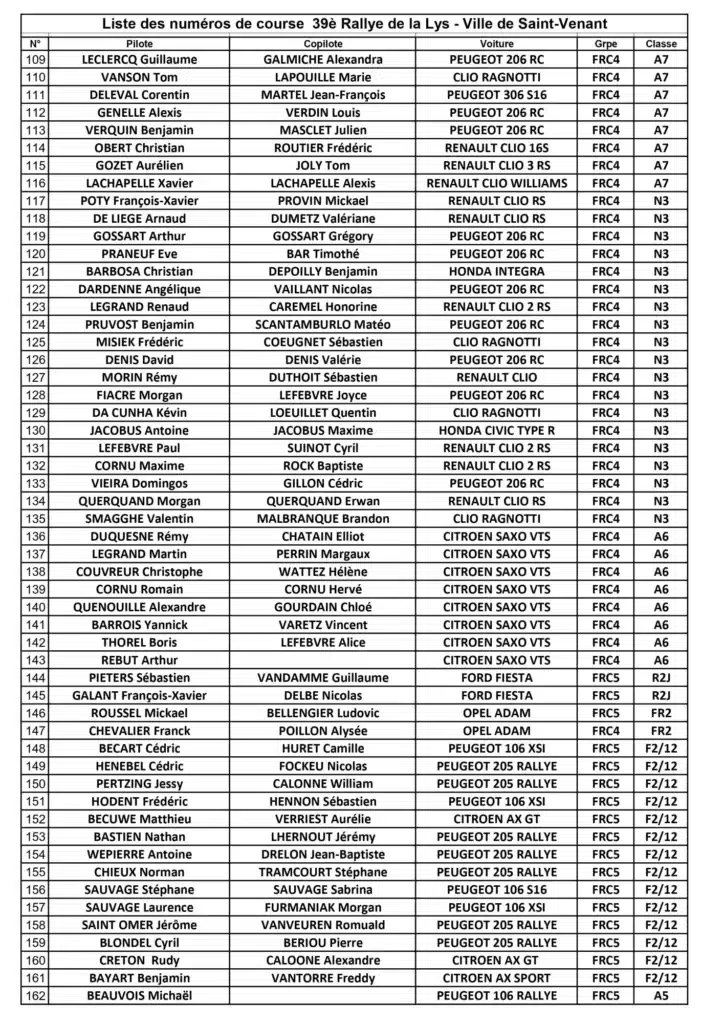 Liste des numéros de course 39è Rallye de la Lys - Ville de Saint-Venant

| N° | Pilote | Copilote | Voiture | Grpe | Classe |
|---|---|---|---|---|---|
| 109 | LECLERCQ Guillaume | GALMICHE Alexandra | PEUGEOT 206 RC | FRC4 | A7 |
| 110 | VANSON Tom | LAPOUILLE Marie | CLIO RAGNOTTI | FRC4 | A7 |
| 111 | DELEVAL Corentin | MARTEL Jean-François | PEUGEOT 306 S16 | FRC4 | A7 |
| 112 | GENELLE Alexis | VERDIN Louis | PEUGEOT 206 RC | FRC4 | A7 |
| 113 | VERQUIN Benjamin | MASCLET Julien | PEUGEOT 206 RC | FRC4 | A7 |
| 114 | OBERT Christian | ROUTIER Frédéric | RENAULT CLIO 16S | FRC4 | A7 |
| 115 | GOZET Aurélien | JOLY Tom | RENAULT CLIO 3 RS | FRC4 | A7 |
| 116 | LACHAPELLE Xavier | LACHAPELLE Alexis | RENAULT CLIO WILLIAMS | FRC4 | A7 |
| 117 | POTY François-Xavier | PROVIN Mickael | RENAULT CLIO RS | FRC4 | N3 |
| 118 | DE LIEGE Arnaud | DUMETZ Valériane | RENAULT CLIO RS | FRC4 | N3 |
| 119 | GOSSART Arthur | GOSSART Grégory | PEUGEOT 206 RC | FRC4 | N3 |
| 120 | PRANEUF Eve | BAR Timothé | PEUGEOT 206 RC | FRC4 | N3 |
| 121 | BARBOSA Christian | DEPOILLY Benjamin | HONDA INTEGRA | FRC4 | N3 |
| 122 | DARDENNE Angélique | VAILLANT Nicolas | PEUGEOT 206 RC | FRC4 | N3 |
| 123 | LEGRAND Renaud | CAREMEL Honorine | RENAULT CLIO 2 RS | FRC4 | N3 |
| 124 | PRUVOST Benjamin | SCANTAMBURLO Matéo | PEUGEOT 206 RC | FRC4 | N3 |
| 125 | MISIEK Frédéric | COEUGNET Sébastien | CLIO RAGNOTTI | FRC4 | N3 |
| 126 | DENIS David | DENIS Valérie | PEUGEOT 206 RC | FRC4 | N3 |
| 127 | MORIN Rémy | DUTHOIT Sébastien | RENAULT CLIO | FRC4 | N3 |
| 128 | FIACRE Morgan | LEFEBVRE Joyce | PEUGEOT 206 RC | FRC4 | N3 |
| 129 | DA CUNHA Kévin | LOEUILLET Quentin | CLIO RAGNOTTI | FRC4 | N3 |
| 130 | JACOBUS Antoine | JACOBUS Maxime | HONDA CIVIC TYPE R | FRC4 | N3 |
| 131 | LEFEBVRE Paul | SUINOT Cyril | RENAULT CLIO 2 RS | FRC4 | N3 |
| 132 | CORNU Maxime | ROCK Baptiste | RENAULT CLIO 2 RS | FRC4 | N3 |
| 133 | VIEIRA Domingos | GILLON Cédric | PEUGEOT 206 RC | FRC4 | N3 |
| 134 | QUERQUAND Morgan | QUERQUAND Erwan | RENAULT CLIO RS | FRC4 | N3 |
| 135 | SMAGGHE Valentin | MALBRANQUE Brandon | CLIO RAGNOTTI | FRC4 | N3 |
| 136 | DUQUESNE Rémy | CHATAIN Elliot | CITROEN SAXO VTS | FRC4 | A6 |
| 137 | LEGRAND Martin | PERRIN Margaux | CITROEN SAXO VTS | FRC4 | A6 |
| 138 | COUVREUR Christophe | WATTEZ Hélène | CITROEN SAXO VTS | FRC4 | A6 |
| 139 | CORNU Romain | CORNU Hervé | CITROEN SAXO VTS | FRC4 | A6 |
| 140 | QUENOUILLE Alexandre | GOURDAIN Chloé | CITROEN SAXO VTS | FRC4 | A6 |
| 141 | BARROIS Yannick | VARETZ Vincent | CITROEN SAXO VTS | FRC4 | A6 |
| 142 | THOREL Boris | LEFEBVRE Alice | CITROEN SAXO VTS | FRC4 | A6 |
| 143 | REBUT Arthur | | CITROEN SAXO VTS | FRC4 | A6 |
| 144 | PIETERS Sébastien | VANDAMME Guillaume | FORD FIESTA | FRC5 | R2J |
| 145 | GALANT François-Xavier | DELBE Nicolas | FORD FIESTA | FRC5 | R2J |
| 146 | ROUSSEL Mickael | BELLENGIER Ludovic | OPEL ADAM | FRC5 | FR2 |
| 147 | CHEVALIER Franck | POILLON Alysée | OPEL ADAM | FRC4 | FR2 |
| 148 | BECART Cédric | HURET Camille | PEUGEOT 106 XSI | FRC5 | F2/12 |
| 149 | HENEBEL Cédric | FOCKEU Nicolas | PEUGEOT 205 RALLYE | FRC5 | F2/12 |
| 150 | PERTZING Jessy | CALONNE William | PEUGEOT 205 RALLYE | FRC5 | F2/12 |
| 151 | HODENT Frédéric | HENNON Sébastien | PEUGEOT 106 XSI | FRC5 | F2/12 |
| 152 | BECUWE Matthieu | VERRIEST Aurélie | CITROEN AX GT | FRC5 | F2/12 |
| 153 | BASTIEN Nathan | LHERNOUT Jérémy | PEUGEOT 205 RALLYE | FRC5 | F2/12 |
| 154 | WEPIERRE Antoine | DRELON Jean-Baptiste | PEUGEOT 205 RALLYE | FRC5 | F2/12 |
| 155 | CHIEUX Norman | TRAMCOURT Stéphane | PEUGEOT 205 RALLYE | FRC5 | F2/12 |
| 156 | SAUVAGE Stéphane | SAUVAGE Sabrina | PEUGEOT 106 S16 | FRC5 | F2/12 |
| 157 | SAUVAGE Laurence | FURMANIAK Morgan | PEUGEOT 106 XSI | FRC5 | F2/12 |
| 158 | SAINT OMER Jérôme | VANVEUREN Romuald | PEUGEOT 205 RALLYE | FRC5 | F2/12 |
| 159 | BLONDEL Cyril | BERIOU Pierre | PEUGEOT 205 RALLYE | FRC5 | F2/12 |
| 160 | CRETON Rudy | CALOONE Alexandre | CITROEN AX GT | FRC5 | F2/12 |
| 161 | BAYART Benjamin | VANTORRE Freddy | CITROEN AX SPORT | FRC5 | F2/12 |
| 162 | BEAUVOIS Michaël | | PEUGEOT 106 RALLYE | FRC5 | A5 |